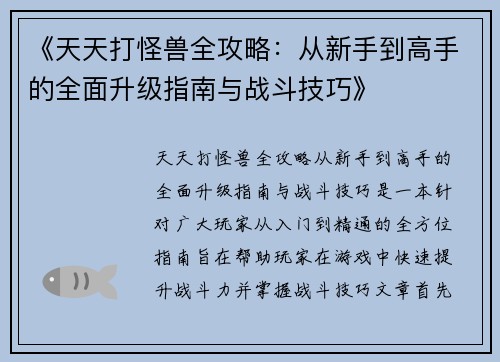 《天天打怪兽全攻略：从新手到高手的全面升级指南与战斗技巧》

天天打怪兽全攻略从新手到高手的全面升级指南与战斗技巧是一本针对广大玩家从入门到精通的全方位指南旨在帮助玩家在游戏中快速提升战斗力并掌握战斗技巧文章首先